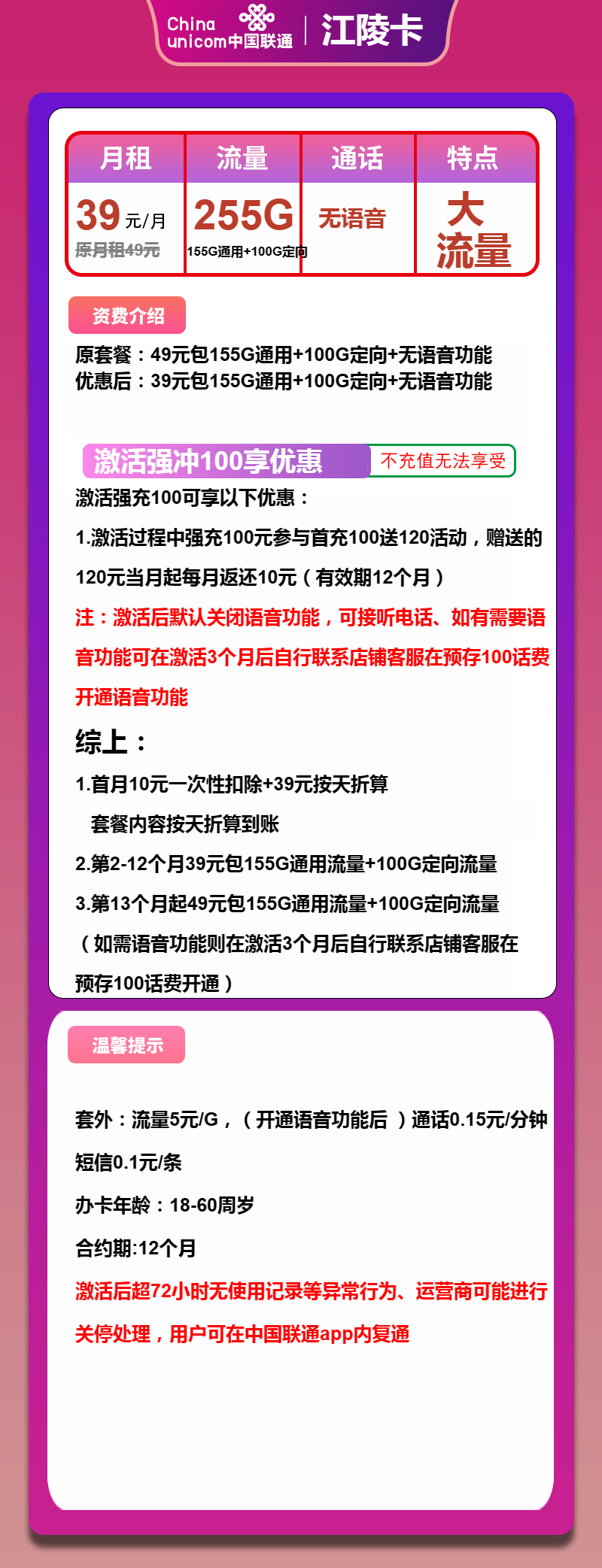 China unicom中国联通 | 江陵卡

| 月租 | 流量 | 通话 | 特点 |
|---|---|---|---|
| 39元/月 原月租49元 | 255G 155G通用+100G定向 | 无语音 | 大流量 |

资费介绍

原套餐：49元包155G通用+100G定向+无语音功能
优惠后：39元包155G通用+100G定向+无语音功能

激活强冲100享优惠 不充值无法享受

激活强充100可享以下优惠：

1.激活过程中强充100元参与首充100送120活动，赠送的120元当月起每月返还10元（有效期12个月）

注：激活后默认关闭语音功能，可接听电话、如有需要语音功能可在激活3个月后自行联系店铺客服在预存100话费开通语音功能

综上：

1.首月10元一次性扣除+39元按天折算
套餐内容按天折算到账

2.第2-12个月39元包155G通用流量+100G定向流量

3.第13个月起49元包155G通用流量+100G定向流量
（如需语音功能则在激活3个月后自行联系店铺客服在预存100话费开通）

温馨提示

套外：流量5元/G，（开通语音功能后 ）通话0.15元/分钟
短信0.1元/条

办卡年龄：18-60周岁

合约期:12个月

激活后超72小时无使用记录等异常行为、运营商可能进行关停处理，用户可在中国联通app内复通